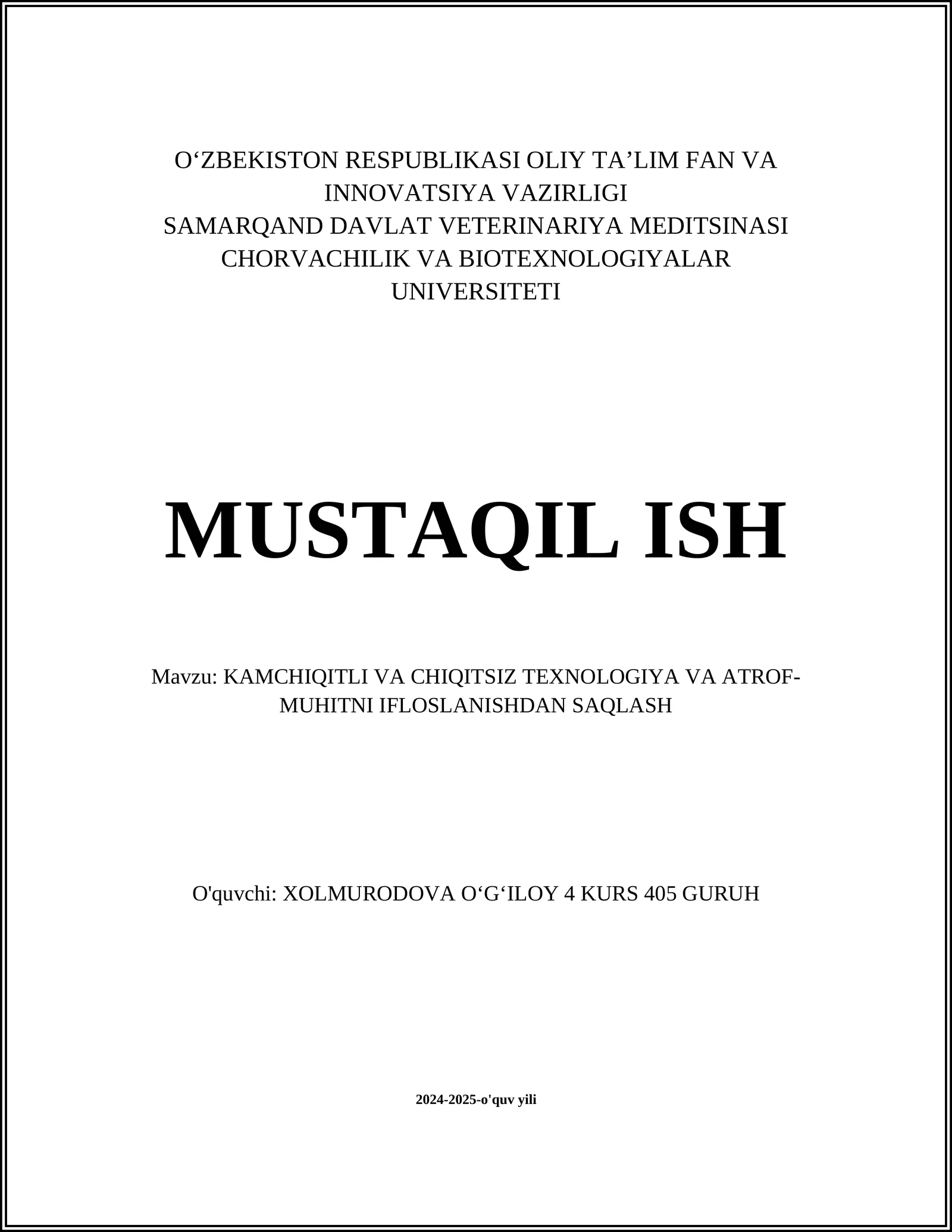 O‘ZBEKISTON RESPUBLIKASI OLIY TA’LIM FAN VA INNOVATSIYA VAZIRLIGI
SAMARQAND DAVLAT VETERINARIYA MEDITSINASI CHORVACHILIK VA BIOTEXNOLOGIYALAR UNIVERSITETI

MUSTAQIL ISH

Mavzu: KAMCHIQITLI VA CHIQITSIZ TEXNOLOGIYA VA ATROF-MUHITNI IFLOSLANISHDAN SAQLASH

O'quvchi: XOLMURODOVA O‘G‘ILOY 4 KURS 405 GURUH

2024-2025-o'quv yili